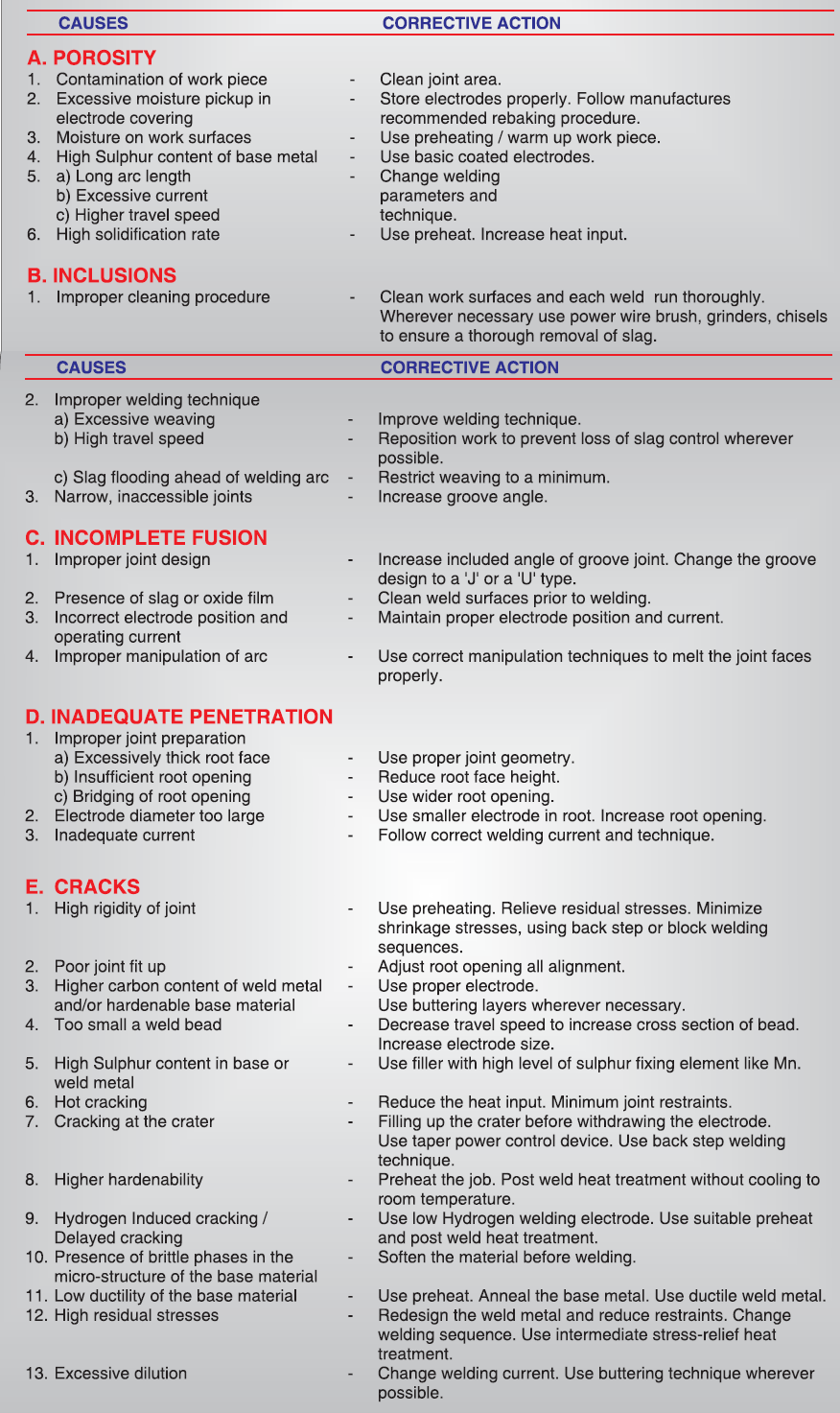 | CAUSES | CORRECTIVE ACTION |
|---|---|
| **A. POROSITY** | |
| 1. Contamination of work piece | - Clean joint area. |
| 2. Excessive moisture pickup in electrode covering | - Store electrodes properly. Follow manufactures recommended rebaking procedure. |
| 3. Moisture on work surfaces | - Use preheating / warm up work piece. |
| 4. High Sulphur content of base metal | - Use basic coated electrodes. |
| 5. a) Long arc length b) Excessive current c) Higher travel speed | - Change welding parameters and technique. |
| 6. High solidification rate | - Use preheat. Increase heat input. |
| **B. INCLUSIONS** | |
| 1. Improper cleaning procedure | - Clean work surfaces and each weld run thoroughly. Wherever necessary use power wire brush, grinders, chisels to ensure a thorough removal of slag. |

| CAUSES | CORRECTIVE ACTION |
|---|---|
| 2. Improper welding technique | |
| a) Excessive weaving | - Improve welding technique. |
| b) High travel speed | - Reposition work to prevent loss of slag control wherever possible. |
| c) Slag flooding ahead of welding arc | - Restrict weaving to a minimum. |
| 3. Narrow, inaccessible joints | - Increase groove angle. |
| **C. INCOMPLETE FUSION** | |
| 1. Improper joint design | - Increase included angle of groove joint. Change the groove design to a 'J' or a 'U' type. |
| 2. Presence of slag or oxide film | - Clean weld surfaces prior to welding. |
| 3. Incorrect electrode position and operating current | - Maintain proper electrode position and current. |
| 4. Improper manipulation of arc | - Use correct manipulation techniques to melt the joint faces properly. |
| **D. INADEQUATE PENETRATION** | |
| 1. Improper joint preparation | |
| a) Excessively thick root face | - Use proper joint geometry. |
| b) Insufficient root opening | - Reduce root face height. |
| c) Bridging of root opening | - Use wider root opening. |
| 2. Electrode diameter too large | - Use smaller electrode in root. Increase root opening. |
| 3. Inadequate current | - Follow correct welding current and technique. |
| **E. CRACKS** | |
| 1. High rigidity of joint | - Use preheating. Relieve residual stresses. Minimize shrinkage stresses, using back step or block welding sequences. |
| 2. Poor joint fit up | - Adjust root opening all alignment. |
| 3. Higher carbon content of weld metal and/or hardenable base material | - Use proper electrode. Use buttering layers wherever necessary. |
| 4. Too small a weld bead | - Decrease travel speed to increase cross section of bead. Increase electrode size. |
| 5. High Sulphur content in base or weld metal | - Use filler with high level of sulphur fixing element like Mn. |
| 6. Hot cracking | - Reduce the heat input. Minimum joint restraints. |
| 7. Cracking at the crater | - Filling up the crater before withdrawing the electrode. Use taper power control device. Use back step welding technique. |
| 8. Higher hardenability | - Preheat the job. Post weld heat treatment without cooling to room temperature. |
| 9. Hydrogen Induced cracking / Delayed cracking | - Use low Hydrogen welding electrode. Use suitable preheat and post weld heat treatment. |
| 10. Presence of brittle phases in the micro-structure of the base material | - Soften the material before welding. |
| 11. Low ductility of the base material | - Use preheat. Anneal the base metal. Use ductile weld metal. |
| 12. High residual stresses | - Redesign the weld metal and reduce restraints. Change welding sequence. Use intermediate stress-relief heat treatment. |
| 13. Excessive dilution | - Change welding current. Use buttering technique wherever possible. |